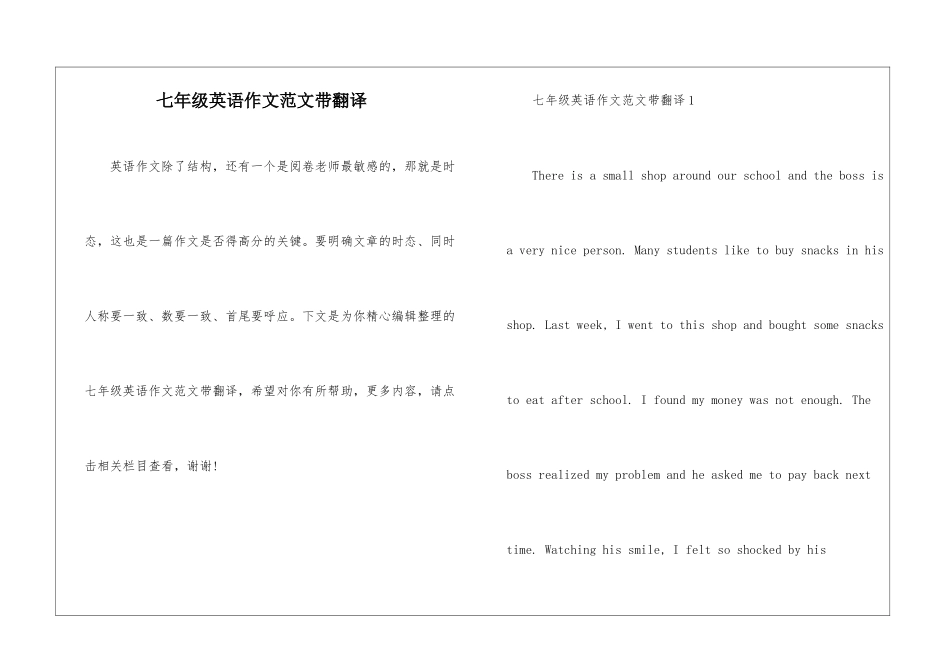 七年级英语作文范文带翻译

英语作文除了结构，还有一个是阅卷老师最敏感的，那就是时态，这也是一篇作文是否得高分的关键。要明确文章的时态、同时人称要一致、数要一致、首尾要呼应。下文是为你精心编辑整理的七年级英语作文范文带翻译，希望对你有所帮助，更多内容，请点击相关栏目查看，谢谢!

七年级英语作文范文带翻译1

There is a small shop around our school and the boss is a very nice person. Many students like to buy snacks in his shop. Last week, I went to this shop and bought some snacks to eat after school. I found my money was not enough. The boss realized my problem and he asked me to pay back next time. Watching his smile, I felt so shocked by his